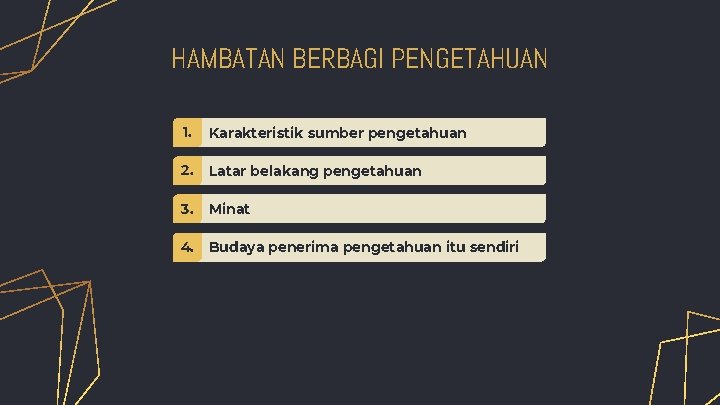 HAMBATAN BERBAGI PENGETAHUAN

1. Karakteristik sumber pengetahuan

2. Latar belakang pengetahuan

3. Minat

4. Budaya penerima pengetahuan itu sendiri